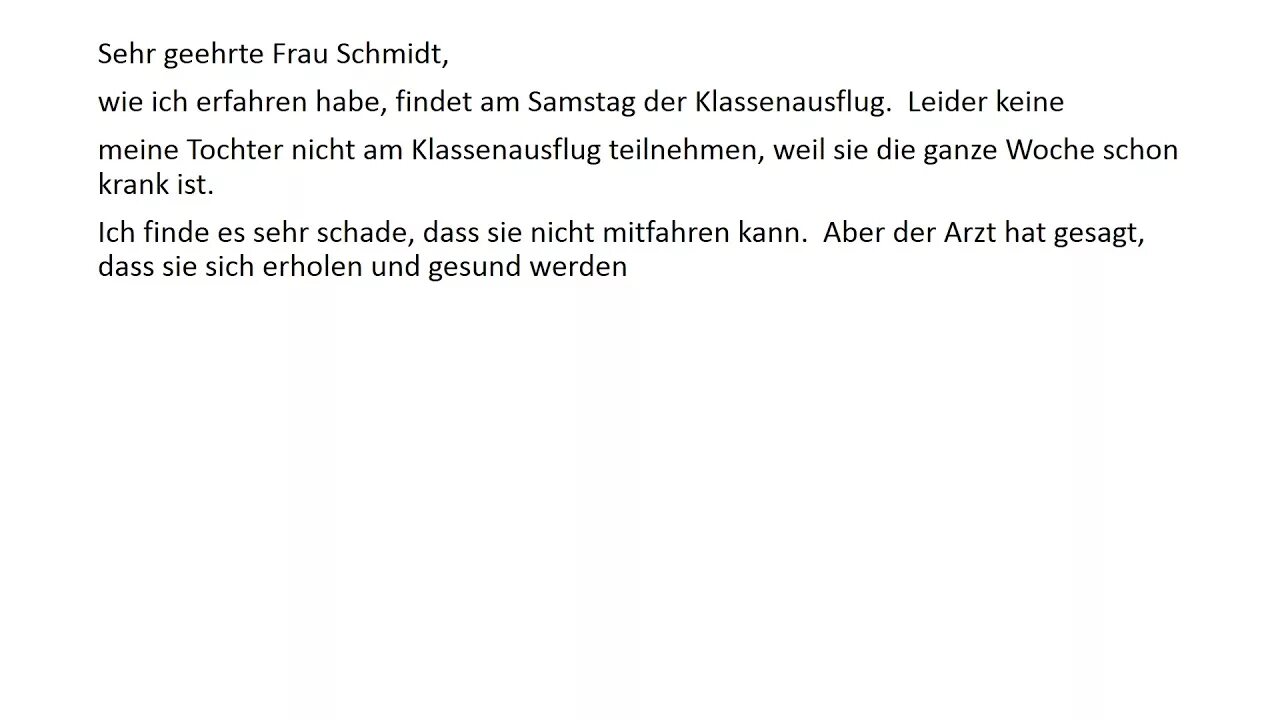 Sehr geehrte Frau Schmidt,

wie ich erfahren habe, findet am Samstag der Klassenausflug.  Leider keine

meine Tochter nicht am Klassenausflug teilnehmen, weil sie die ganze Woche schon krank ist.

Ich finde es sehr schade, dass sie nicht mitfahren kann.  Aber der Arzt hat gesagt, dass sie sich erholen und gesund werden